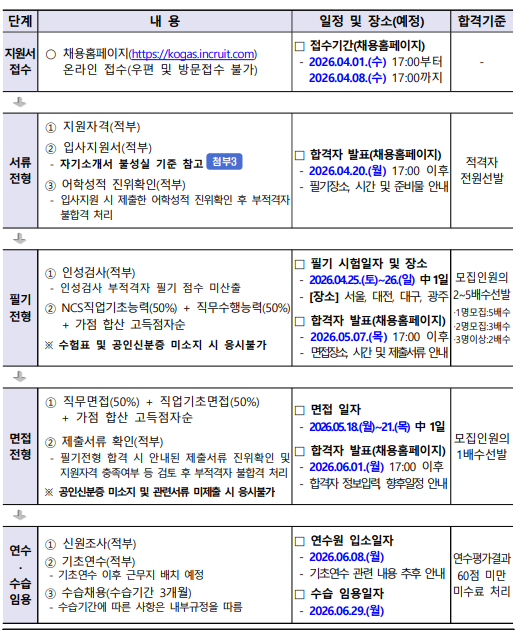 | 단계 | 내 용 | 일정 및 장소(예정) | 합격기준 |
|---|---|---|---|
| 지원서 접수 | ○ 채용홈페이지(https://kogas.incruit.com) 온라인 접수(우편 및 방문접수 불가) | ☐ 접수기간(채용홈페이지) - 2026.04.01.(수) 17:00부터 2026.04.08.(수) 17:00까지 | - |
| 서류 전형 | ① 지원자격(적부) ② 입사지원서(적부) - 자기소개서 불성실 기준 참고 첨부3 ③ 어학성적 진위확인(적부) - 입사지원 시 제출한 어학성적 진위확인 후 부적격자 불합격 처리 | ☐ 합격자 발표(채용홈페이지) - 2026.04.20.(월) 17:00 이후 - 필기장소, 시간 및 준비물 안내 | 적격자 전원선발 |
| 필기 전형 | ① 인성검사(적부) - 인성검사 부적격자 필기 점수 미산출 ② NCS직업기초능력(50%) + 직무수행능력(50%) + 가점 합산 고득점자순 ※ 수험표 및 공인신분증 미소지 시 응시불가 | ☐ 필기 시험일자 및 장소 - 2026.04.25.(토)~26.(일) 中 1일 - [장소] 서울, 대전, 대구, 광주 ☐ 합격자 발표(채용홈페이지) - 2026.05.07.(목) 17:00 이후 - 면접장소, 시간 및 제출서류 안내 | 모집인원의 2~5배수선발 ·1명모집:5배수 ·2명모집:3배수 ·3명이상:2배수 |
| 면접 전형 | ① 직무면접(50%) + 직업기초면접(50%) + 가점 합산 고득점자순 ② 제출서류 확인(적부) - 필기전형 합격 시 안내된 제출서류 진위확인 및 지원자격 충족여부 등 검토 후 부적격자 불합격 처리 ※ 공인신분증 미소지 및 관련서류 미제출 시 응시불가 | ☐ 면접 일자 - 2026.05.18.(월)~21.(목) 中 1일 ☐ 합격자 발표(채용홈페이지) - 2026.06.01.(월) 17:00 이후 - 합격자 정보입력, 향후일정 안내 | 모집인원의 1배수선발 |
| 연수 · 수습 임용 | ① 신원조사(적부) ② 기초연수(적부) - 기초연수 이후 근무지 배치 예정 ③ 수습채용(수습기간 3개월) - 수습기간에 따른 사항은 내부규정을 따름 | ☐ 연수원 입소일자 - 2026.06.08.(월) - 기초연수 관련 내용 추후 안내 ☐ 수습 임용일자 - 2026.06.29.(월) | 연수평가결과 60점 미만 미수료 처리 |